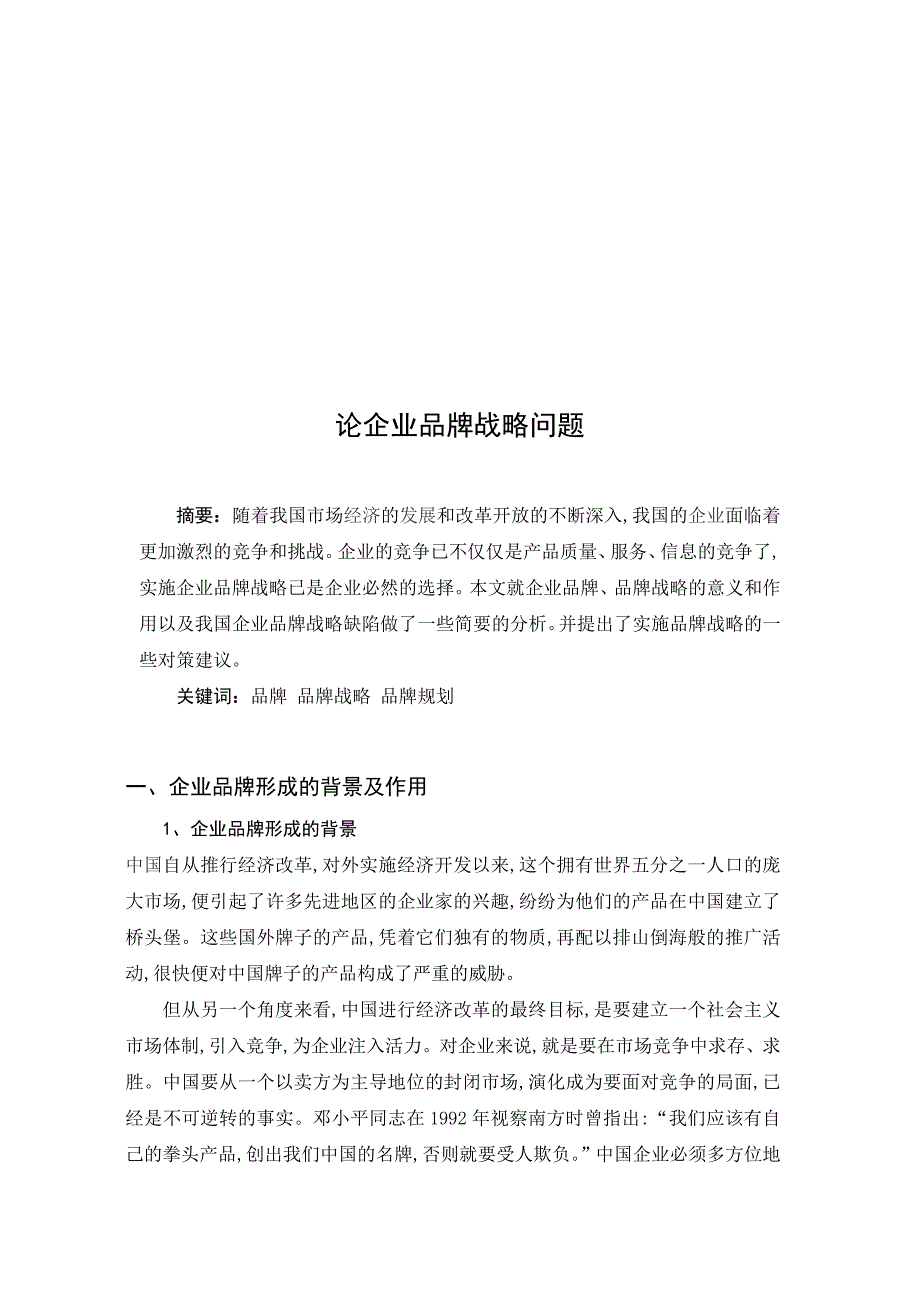 论企业品牌战略问题

摘要：随着我国市场经济的发展和改革开放的不断深入,我国的企业面临着更加激烈的竞争和挑战。企业的竞争已不仅仅是产品质量、服务、信息的竞争了,实施企业品牌战略已是企业必然的选择。本文就企业品牌、品牌战略的意义和作用以及我国企业品牌战略缺陷做了一些简要的分析。并提出了实施品牌战略的一些对策建议。

关键词：品牌 品牌战略 品牌规划

一、企业品牌形成的背景及作用

1、企业品牌形成的背景

中国自从推行经济改革,对外实施经济开发以来,这个拥有世界五分之一人口的庞大市场,便引起了许多先进地区的企业家的兴趣,纷纷为他们的产品在中国建立了桥头堡。这些国外牌子的产品,凭着它们独有的物质,再配以排山倒海般的推广活动,很快便对中国牌子的产品构成了严重的威胁。

但从另一个角度来看,中国进行经济改革的最终目标,是要建立一个社会主义市场体制,引入竞争,为企业注入活力。对企业来说,就是要在市场竞争中求存、求胜。中国要从一个以卖方为主导地位的封闭市场,演化成为要面对竞争的局面,已经是不可逆转的事实。邓小平同志在 1992 年视察南方时曾指出:“我们应该有自己的拳头产品,创出我们中国的名牌,否则就要受人欺负。”中国企业必须多方位地